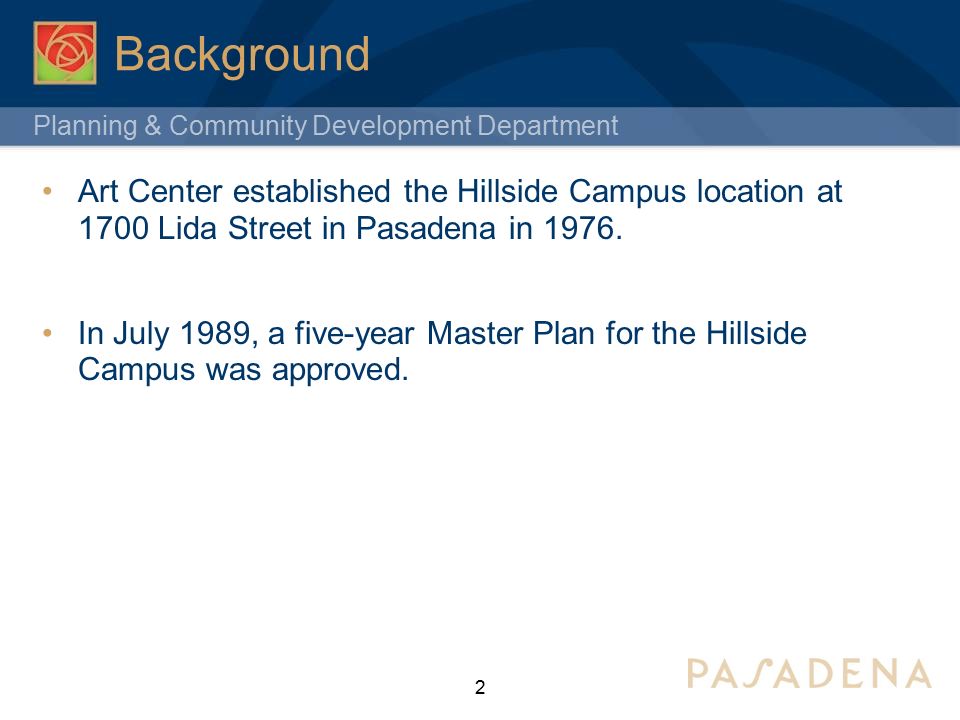 Background

Planning & Community Development Department

• Art Center established the Hillside Campus location at 1700 Lida Street in Pasadena in 1976.

• In July 1989, a five-year Master Plan for the Hillside Campus was approved.

2

PASADENA